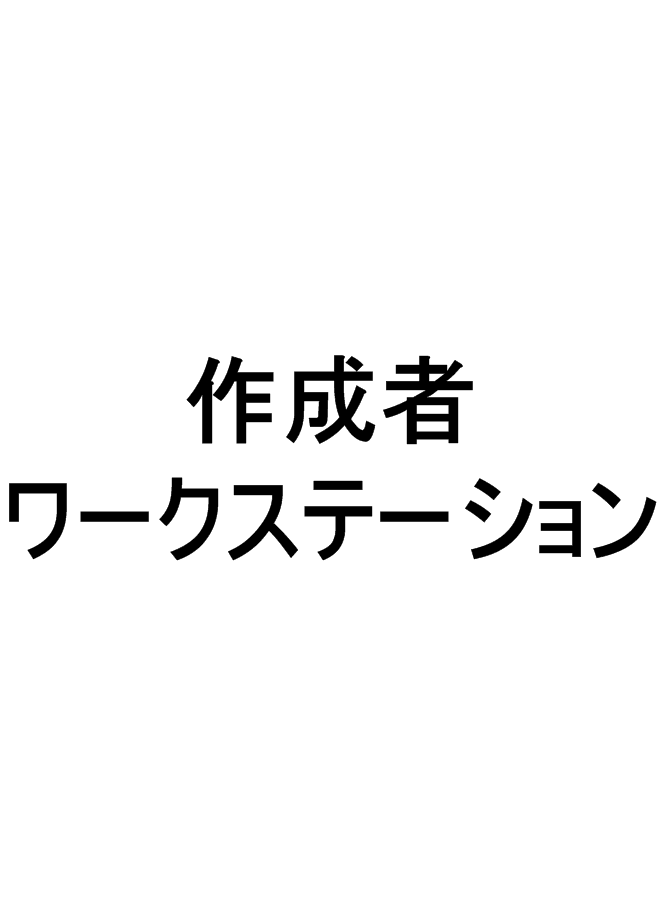 作成者
ワークステーション